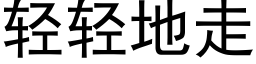 轻轻地走